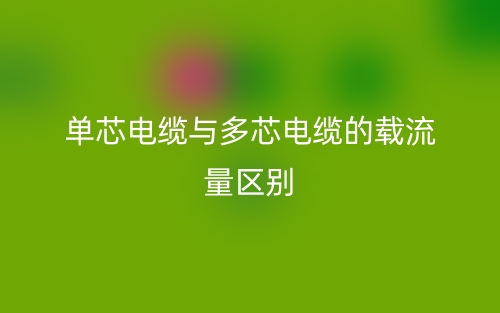 单芯电缆与多芯电缆的载流量区别